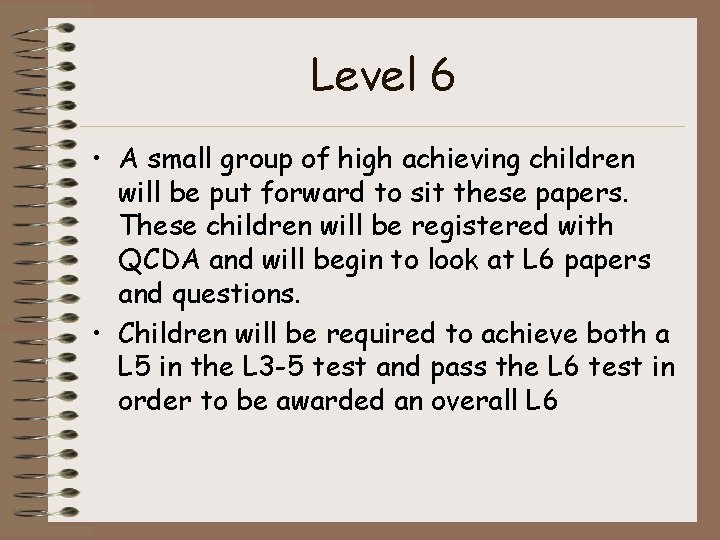 Level 6

• A small group of high achieving children will be put forward to sit these papers. These children will be registered with QCDA and will begin to look at L6 papers and questions.
• Children will be required to achieve both a L5 in the L3-5 test and pass the L6 test in order to be awarded an overall L6